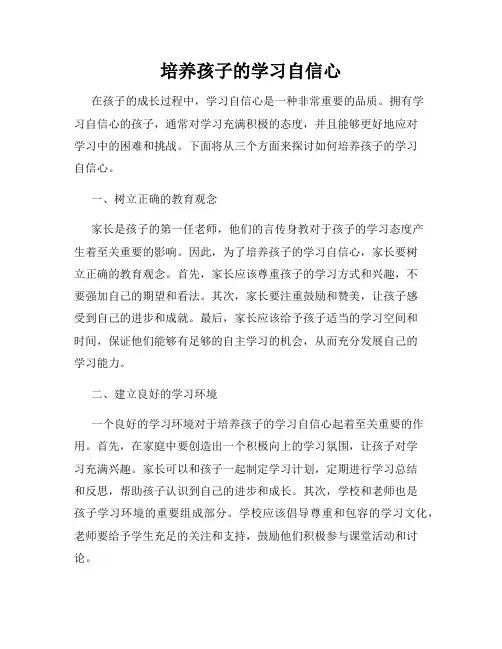 培养孩子的学习自信心

在孩子的成长过程中，学习自信心是一种非常重要的品质。拥有学习自信心的孩子，通常对学习充满积极的态度，并且能够更好地应对学习中的困难和挑战。下面将从三个方面来探讨如何培养孩子的学习自信心。

一、树立正确的教育观念

家长是孩子的第一任老师，他们的言传身教对于孩子的学习态度产生着至关重要的影响。因此，为了培养孩子的学习自信心，家长要树立正确的教育观念。首先，家长应该尊重孩子的学习方式和兴趣，不要强加自己的期望和看法。其次，家长要注重鼓励和赞美，让孩子感受到自己的进步和成就。最后，家长应该给予孩子适当的学习空间和时间，保证他们能够有足够的自主学习的机会，从而充分发展自己的学习能力。

二、建立良好的学习环境

一个良好的学习环境对于培养孩子的学习自信心起着至关重要的作用。首先，在家庭中要创造出一个积极向上的学习氛围，让孩子对学习充满兴趣。家长可以和孩子一起制定学习计划，定期进行学习总结和反思，帮助孩子认识到自己的进步和成长。其次，学校和老师也是孩子学习环境的重要组成部分。学校应该倡导尊重和包容的学习文化，老师要给予学生充足的关注和支持，鼓励他们积极参与课堂活动和讨论。